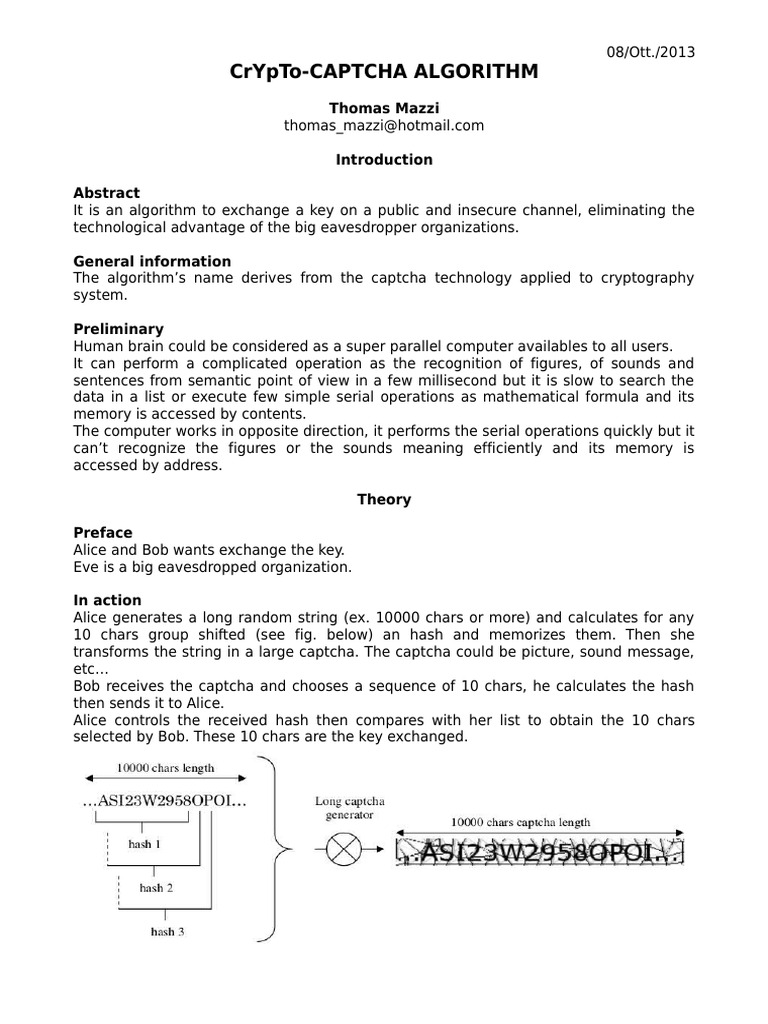 08/Ott./2013

CrYpTo-CAPTCHA ALGORITHM

Thomas Mazzi
thomas_mazzi@hotmail.com

Introduction

Abstract
It is an algorithm to exchange a key on a public and insecure channel, eliminating the technological advantage of the big eavesdropper organizations.

General information
The algorithm's name derives from the captcha technology applied to cryptography system.

Preliminary
Human brain could be considered as a super parallel computer availables to all users.
It can perform a complicated operation as the recognition of figures, of sounds and sentences from semantic point of view in a few millisecond but it is slow to search the data in a list or execute few simple serial operations as mathematical formula and its memory is accessed by contents.
The computer works in opposite direction, it performs the serial operations quickly but it can't recognize the figures or the sounds meaning efficiently and its memory is accessed by address.

Theory

Preface
Alice and Bob wants exchange the key.
Eve is a big eavesdropped organization.

In action
Alice generates a long random string (ex. 10000 chars or more) and calculates for any 10 chars group shifted (see fig. below) an hash and memorizes them. Then she transforms the string in a large captcha. The captcha could be picture, sound message, etc...
Bob receives the captcha and chooses a sequence of 10 chars, he calculates the hash then sends it to Alice.
Alice controls the received hash then compares with her list to obtain the 10 chars selected by Bob. These 10 chars are the key exchanged.

10000 chars length
...ASI23W2958OPOI...
hash 1
hash 2
hash 3

Long captcha generator

10000 chars captcha length
...ASI23W2958OPOI...